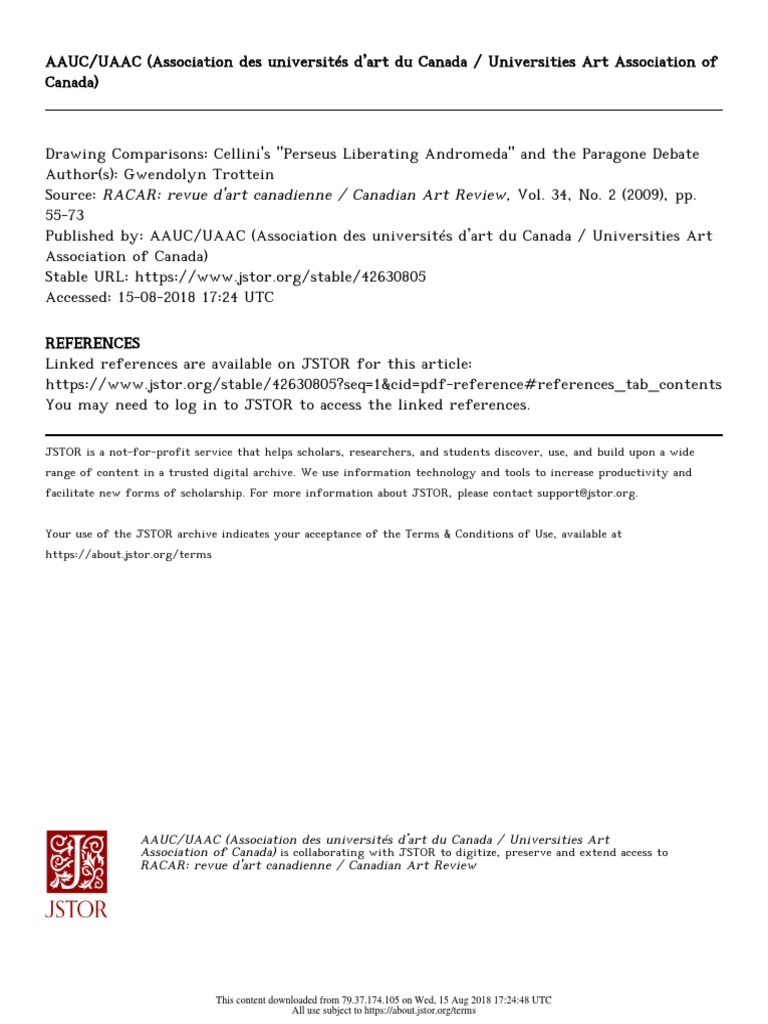 AAUC/UAAC (Association des universités d'art du Canada / Universities Art Association of Canada)

Drawing Comparisons: Cellini's "Perseus Liberating Andromeda" and the Paragone Debate
Author(s): Gwendolyn Trottein
Source: RACAR: revue d'art canadienne / Canadian Art Review, Vol. 34, No. 2 (2009), pp. 55-73
Published by: AAUC/UAAC (Association des universités d'art du Canada / Universities Art Association of Canada)
Stable URL: https://www.jstor.org/stable/42630805
Accessed: 15-08-2018 17:24 UTC

REFERENCES
Linked references are available on JSTOR for this article:
https://www.jstor.org/stable/42630805?seq=1&cid=pdf-reference#references_tab_contents
You may need to log in to JSTOR to access the linked references.

JSTOR is a not-for-profit service that helps scholars, researchers, and students discover, use, and build upon a wide range of content in a trusted digital archive. We use information technology and tools to increase productivity and facilitate new forms of scholarship. For more information about JSTOR, please contact support@jstor.org.

Your use of the JSTOR archive indicates your acceptance of the Terms & Conditions of Use, available at https://about.jstor.org/terms

JSTOR

AAUC/UAAC (Association des universités d'art du Canada / Universities Art Association of Canada) is collaborating with JSTOR to digitize, preserve and extend access to RACAR: revue d'art canadienne / Canadian Art Review

This content downloaded from 79.37.174.105 on Wed, 15 Aug 2018 17:24:48 UTC
All use subject to https://about.jstor.org/terms